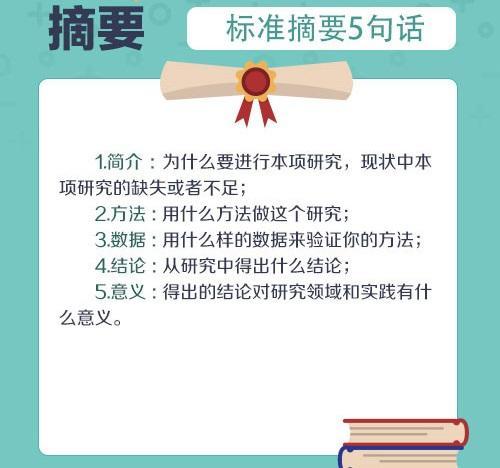 摘要

标准摘要5句话

1.简介：为什么要进行本项研究，现状中本项研究的缺失或者不足；

2.方法：用什么方法做这个研究；

3.数据：用什么样的数据来验证你的方法；

4.结论：从研究中得出什么结论；

5.意义：得出的结论对研究领域和实践有什么意义。